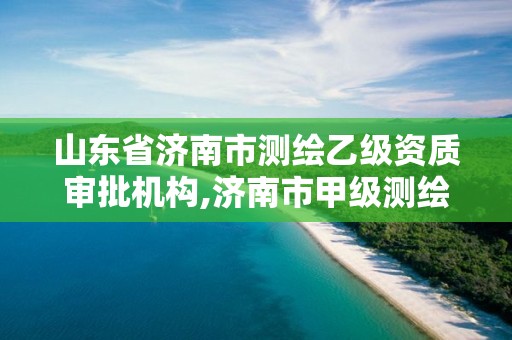 山东省济南市测绘乙级资质审批机构,济南市甲级测绘